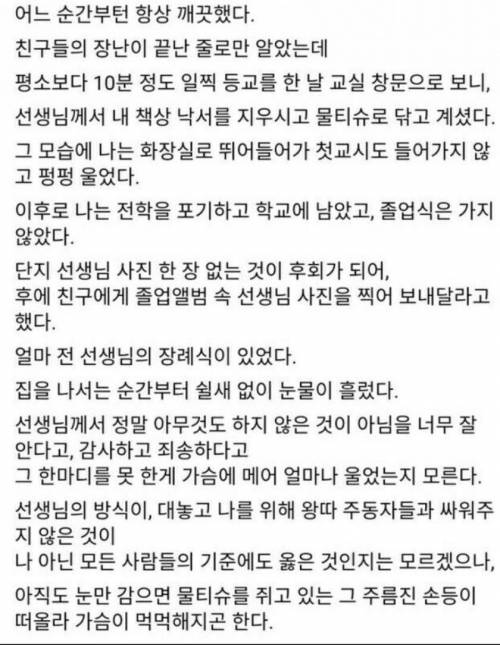 어느 순간부턴 항상 깨끗했다.

친구들의 장난이 끝난 줄로만 알았는데

평소보다 10분 정도 일찍 등교를 한 날 교실 창문으로 보니,

선생님께서 내 책상 낙서를 지우시고 물티슈로 닦고 계셨다.

그 모습에 나는 화장실로 뛰어들어가 첫교시도 들어가지 않고 펑펑 울었다.

이후로 나는 전학을 포기하고 학교에 남았고, 졸업식은 가지 않았다.

단지 선생님 사진 한 장 없는 것이 후회가 되어,
후에 친구에게 졸업앨범 속 선생님 사진을 찍어 보내달라고 했다.

얼마 전 선생님의 장례식이 있었다.

집을 나서는 순간부터 쉴새 없이 눈물이 흘렀다.

선생님께서 정말 아무것도 하지 않은 것이 아님을 너무 잘 안다고, 감사하고 죄송하다고
그 한마디를 못 한게 가슴에 메어 얼마나 울었는지 모른다.

선생님의 방식이, 대놓고 나를 위해 왕따 주동자들과 싸워주지 않은 것이
나 아닌 모든 사람들의 기준에도 옳은 것인지는 모르겠으나,

아직도 눈만 감으면 물티슈를 쥐고 있는 그 주름진 손등이 떠올라 가슴이 먹먹해지곤 한다.